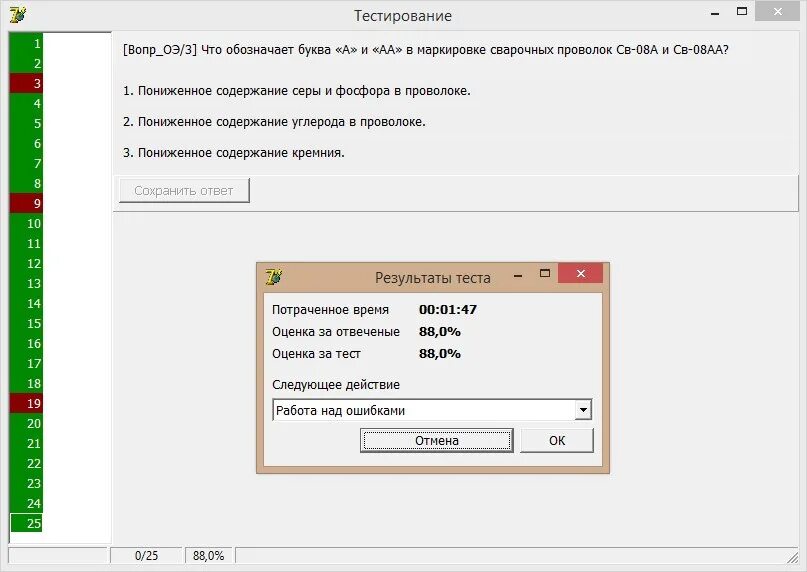 Тестирование

1
2
3
4
5
6
7
8
9
10
11
12
13
14
15
16
17
18
19
20
21
22
23
24
25

[Вопр_ОЭ/3] Что обозначает буква «А» и «АА» в маркировке сварочных проволок Св-08А и Св-08АА?

1. Пониженное содержание серы и фосфора в проволоке.

2. Пониженное содержание углерода в проволоке.

3. Пониженное содержание кремния.

Сохранить ответ

Результаты теста

Потраченное время 00:01:47
Оценка за отвеченые 88,0%
Оценка за тест 88,0%

Следующее действие

Работа над ошибками

Отмена
OK

0/25
88,0%